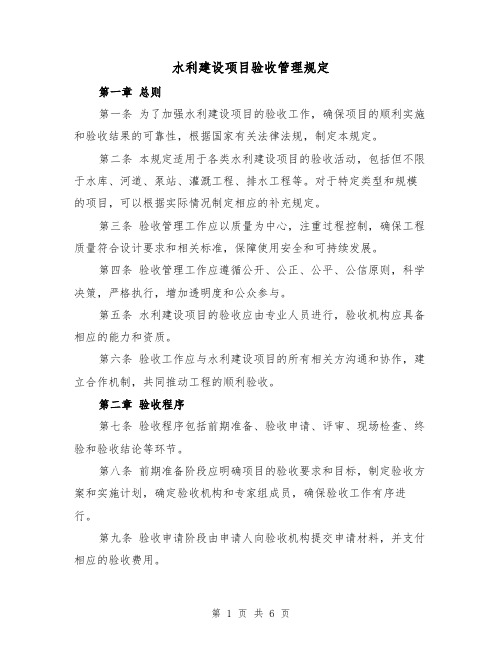 水利建设项目验收管理规定

第一章 总则

第一条 为了加强水利建设项目的验收工作，确保项目的顺利实施和验收结果的可靠性，根据国家有关法律法规，制定本规定。

第二条 本规定适用于各类水利建设项目的验收活动，包括但不限于水库、河道、泵站、灌溉工程、排水工程等。对于特定类型和规模的项目，可以根据实际情况制定相应的补充规定。

第三条 验收管理工作应以质量为中心，注重过程控制，确保工程质量符合设计要求和相关标准，保障使用安全和可持续发展。

第四条 验收管理工作应遵循公开、公正、公平、公信原则，科学决策，严格执行，增加透明度和公众参与。

第五条 水利建设项目的验收应由专业人员进行，验收机构应具备相应的能力和资质。

第六条 验收工作应与水利建设项目的所有相关方沟通和协作，建立合作机制，共同推动工程的顺利验收。

第二章 验收程序

第七条 验收程序包括前期准备、验收申请、评审、现场检查、终验和验收结论等环节。

第八条 前期准备阶段应明确项目的验收要求和目标，制定验收方案和实施计划，确定验收机构和专家组成员，确保验收工作有序进行。

第九条 验收申请阶段由申请人向验收机构提交申请材料，并支付相应的验收费用。

第 1 页 共 6 页